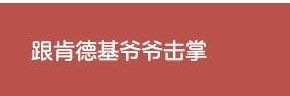 跟肯德基爷爷击掌